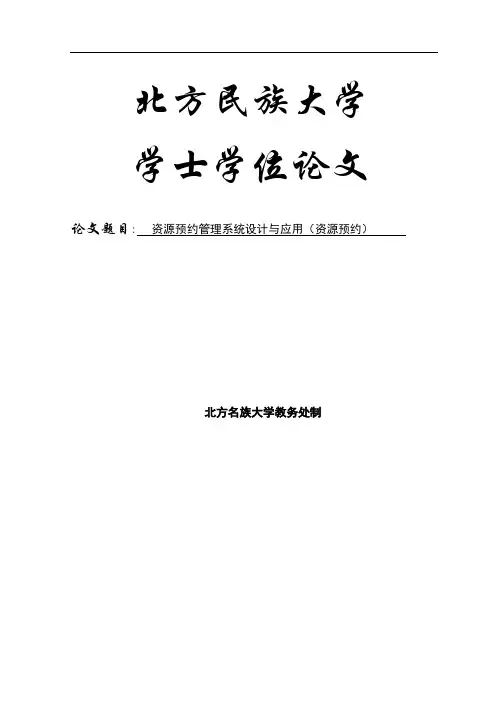 北方民族大学

学士学位论文

论文题目：资源预约管理系统设计与应用（资源预约）

北方名族大学教务处制